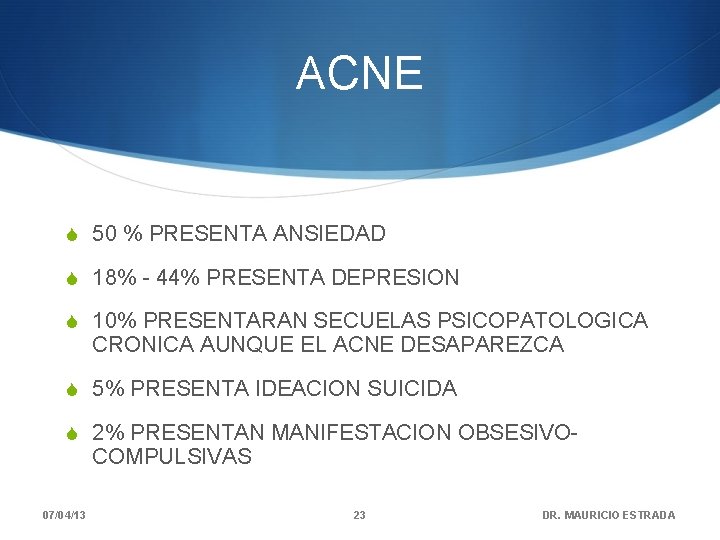 ACNE

50 % PRESENTA ANSIEDAD

18% - 44% PRESENTA DEPRESION

10% PRESENTARAN SECUELAS PSICOPATOLOGICA CRONICA AUNQUE EL ACNE DESAPAREZCA

5% PRESENTA IDEACION SUICIDA

2% PRESENTAN MANIFESTACION OBSESIVO-COMPULSIVAS

07/04/13

23

DR. MAURICIO ESTRADA